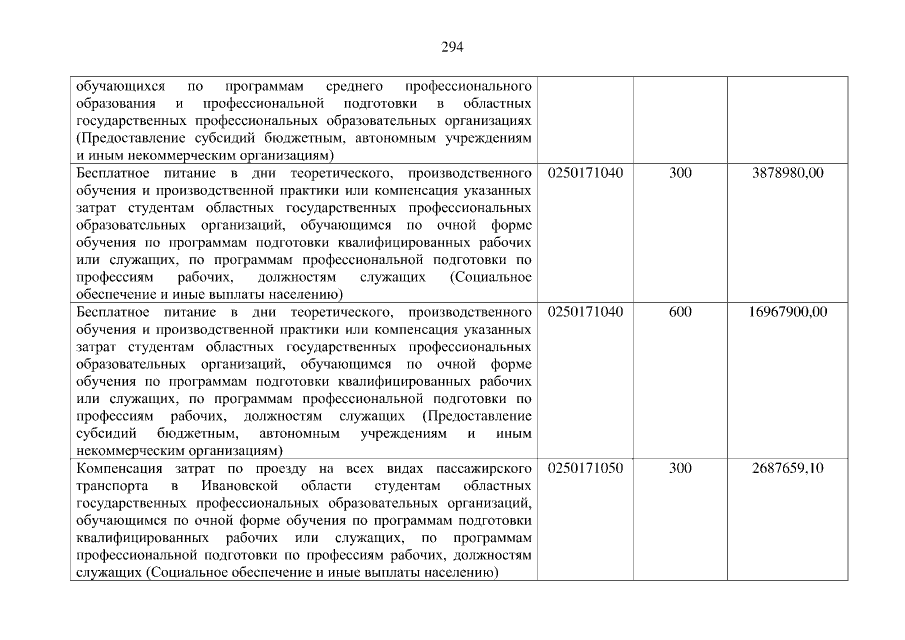 294

| | | | |
|---|---|---|---|
| обучающихся по программам среднего профессионального образования и профессиональной подготовки в областных государственных профессиональных образовательных организациях (Предоставление субсидий бюджетным, автономным учреждениям и иным некоммерческим организациям) | | | |
| Бесплатное питание в дни теоретического, производственного обучения и производственной практики или компенсация указанных затрат студентам областных государственных профессиональных образовательных организаций, обучающимся по очной форме обучения по программам подготовки квалифицированных рабочих или служащих, по программам профессиональной подготовки по профессиям рабочих, должностям служащих (Социальное обеспечение и иные выплаты населению) | 0250171040 | 300 | 3878980,00 |
| Бесплатное питание в дни теоретического, производственного обучения и производственной практики или компенсация указанных затрат студентам областных государственных профессиональных образовательных организаций, обучающимся по очной форме обучения по программам подготовки квалифицированных рабочих или служащих, по программам профессиональной подготовки по профессиям рабочих, должностям служащих (Предоставление субсидий бюджетным, автономным учреждениям и иным некоммерческим организациям) | 0250171040 | 600 | 16967900,00 |
| Компенсация затрат по проезду на всех видах пассажирского транспорта в Ивановской области студентам областных государственных профессиональных образовательных организаций, обучающимся по очной форме обучения по программам подготовки квалифицированных рабочих или служащих, по программам профессиональной подготовки по профессиям рабочих, должностям служащих (Социальное обеспечение и иные выплаты населению) | 0250171050 | 300 | 2687659,10 |